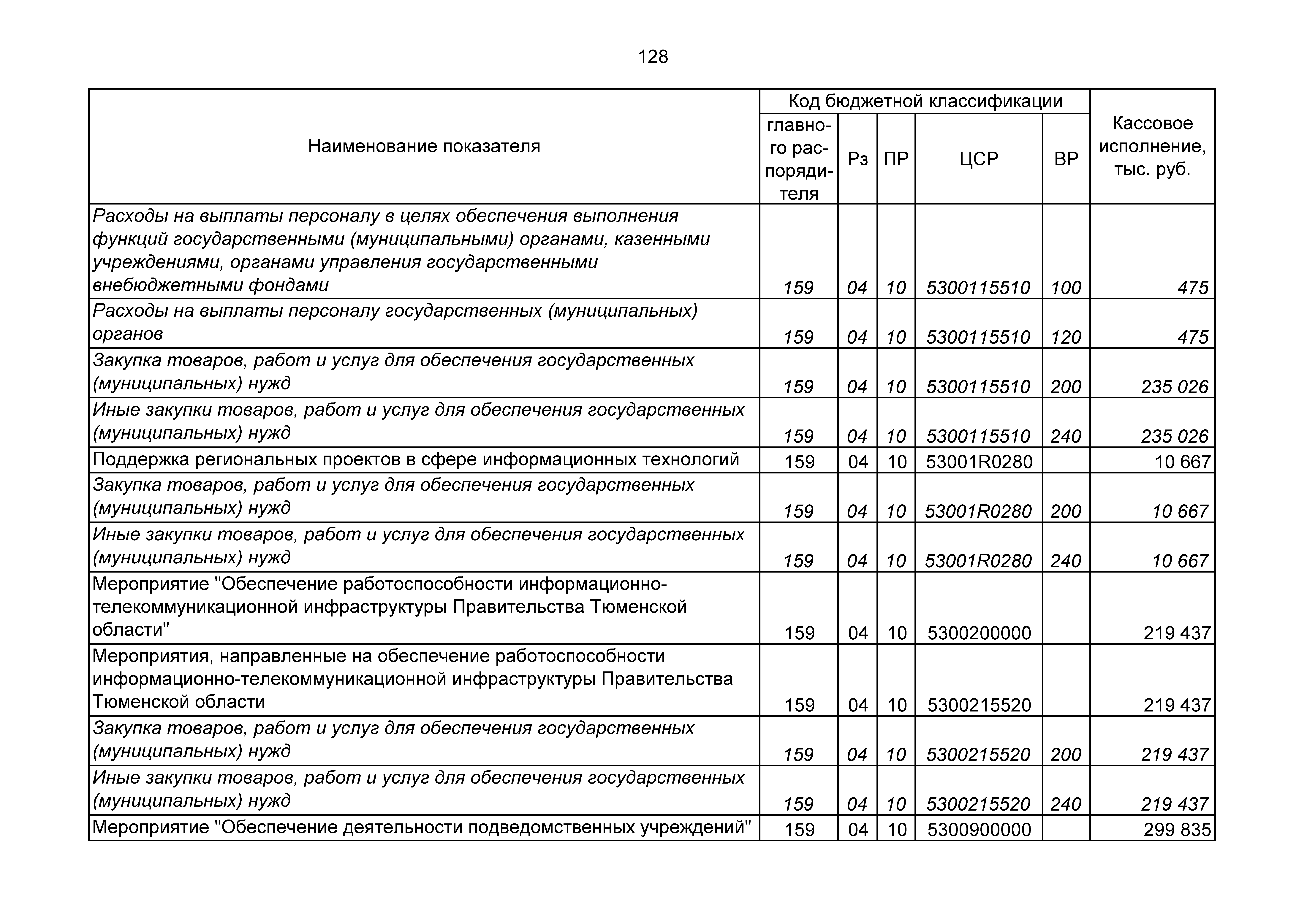 128

| Наименование показателя | Код бюджетной классификации: главного распорядителя | Рз | ПР | ЦСР | ВР | Кассовое исполнение, тыс. руб. |
|---|---|---|---|---|---|---|
| Расходы на выплаты персоналу в целях обеспечения выполнения функций государственными (муниципальными) органами, казенными учреждениями, органами управления государственными внебюджетными фондами | 159 | 04 | 10 | 5300115510 | 100 | 475 |
| Расходы на выплаты персоналу государственных (муниципальных) органов | 159 | 04 | 10 | 5300115510 | 120 | 475 |
| Закупка товаров, работ и услуг для обеспечения государственных (муниципальных) нужд | 159 | 04 | 10 | 5300115510 | 200 | 235 026 |
| Иные закупки товаров, работ и услуг для обеспечения государственных (муниципальных) нужд | 159 | 04 | 10 | 5300115510 | 240 | 235 026 |
| Поддержка региональных проектов в сфере информационных технологий | 159 | 04 | 10 | 53001R0280 | | 10 667 |
| Закупка товаров, работ и услуг для обеспечения государственных (муниципальных) нужд | 159 | 04 | 10 | 53001R0280 | 200 | 10 667 |
| Иные закупки товаров, работ и услуг для обеспечения государственных (муниципальных) нужд | 159 | 04 | 10 | 53001R0280 | 240 | 10 667 |
| Мероприятие "Обеспечение работоспособности информационно-телекоммуникационной инфраструктуры Правительства Тюменской области" | 159 | 04 | 10 | 5300200000 | | 219 437 |
| Мероприятия, направленные на обеспечение работоспособности информационно-телекоммуникационной инфраструктуры Правительства Тюменской области | 159 | 04 | 10 | 5300215520 | | 219 437 |
| Закупка товаров, работ и услуг для обеспечения государственных (муниципальных) нужд | 159 | 04 | 10 | 5300215520 | 200 | 219 437 |
| Иные закупки товаров, работ и услуг для обеспечения государственных (муниципальных) нужд | 159 | 04 | 10 | 5300215520 | 240 | 219 437 |
| Мероприятие "Обеспечение деятельности подведомственных учреждений" | 159 | 04 | 10 | 5300900000 | | 299 835 |